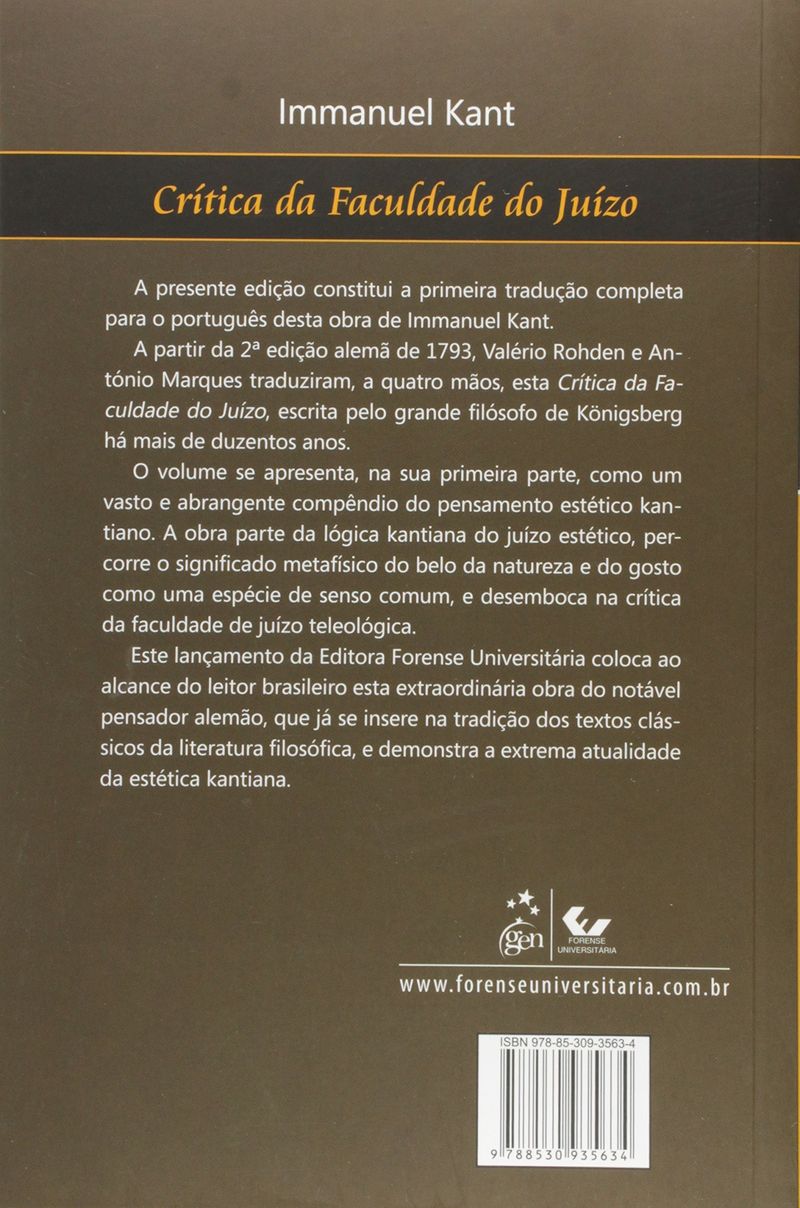 Immanuel Kant

Crítica da Faculdade do Juízo

A presente edição constitui a primeira tradução completa para o português desta obra de Immanuel Kant.

A partir da 2ª edição alemã de 1793, Valério Rohden e António Marques traduziram, a quatro mãos, esta Crítica da Faculdade do Juízo, escrita pelo grande filósofo de Königsberg há mais de duzentos anos.

O volume se apresenta, na sua primeira parte, como um vasto e abrangente compêndio do pensamento estético kantiano. A obra parte da lógica kantiana do juízo estético, percorre o significado metafísico do belo da natureza e do gosto como uma espécie de senso comum, e desemboca na crítica da faculdade de juízo teleológica.

Este lançamento da Editora Forense Universitária coloca ao alcance do leitor brasileiro esta extraordinária obra do notável pensador alemão, que já se insere na tradição dos textos clássicos da literatura filosófica, e demonstra a extrema atualidade da estética kantiana.

gen
FORENSE UNIVERSITÁRIA

www.forenseuniversitaria.com.br

ISBN 978-85-309-3563-4

9 788530 935634